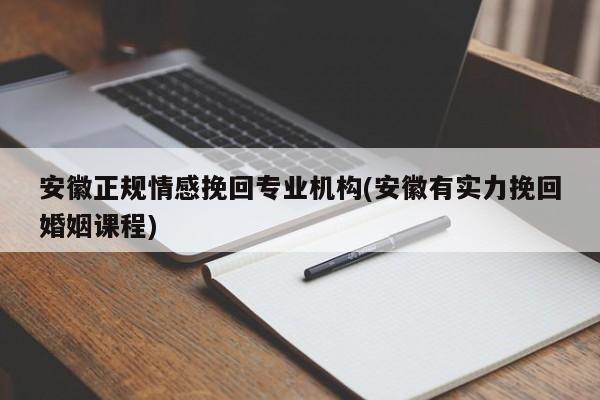 安徽正规情感挽回专业机构(安徽有实力挽回婚姻课程)